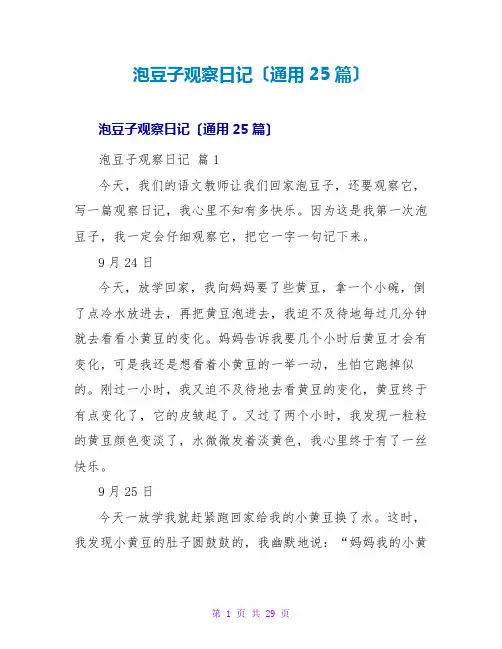 泡豆子观察日记〔通用 25 篇〕

泡豆子观察日记〔通用 25 篇〕

泡豆子观察日记 篇 1

今天，我们的语文教师让我们回家泡豆子，还要观察它，写一篇观察日记，我心里不知有多快乐。因为这是我第一次泡豆子，我一定会仔细观察它，把它一字一句记下来。

9 月 24 日

今天，放学回家，我向妈妈要了些黄豆，拿一个小碗，倒了点冷水放进去，再把黄豆泡进去，我迫不及待地每过几分钟就去看看小黄豆的变化。妈妈告诉我要几个小时后黄豆才会有变化，可是我还是想看着小黄豆的一举一动，生怕它跑掉似的。刚过一小时，我又迫不及待地去看黄豆的变化，黄豆终于有点变化了，它的皮皱起了。又过了两个小时，我发现一粒粒的黄豆颜色变淡了，水微微发着淡黄色，我心里终于有了一丝快乐。

9 月 25 日

今天一放学我就赶紧跑回家给我的小黄豆换了水。这时，我发现小黄豆的肚子圆鼓鼓的，我幽默地说：“妈妈我的小黄

第 1 页 共 29 页